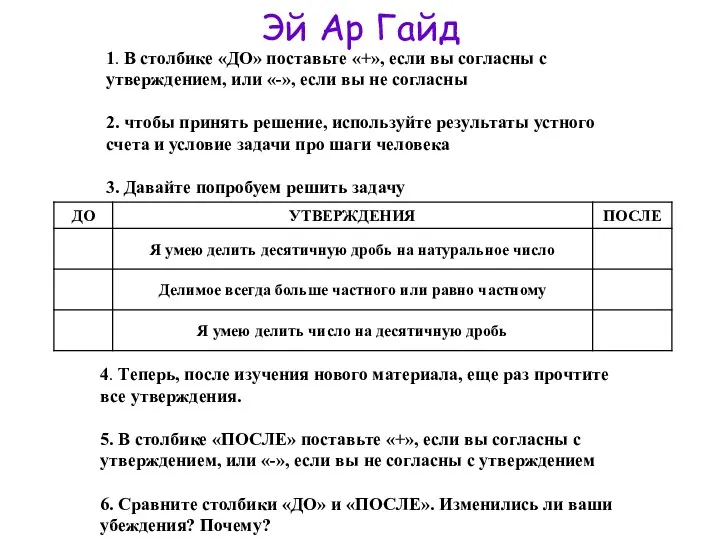 Эй Ар Гайд

1. В столбике «ДО» поставьте «+», если вы согласны с утверждением, или «-», если вы не согласны

2. чтобы принять решение, используйте результаты устного счета и условие задачи про шаги человека

3. Давайте попробуем решить задачу

| ДО | УТВЕРЖДЕНИЯ | ПОСЛЕ |
|---|---|---|
| | Я умею делить десятичную дробь на натуральное число | |
| | Делимое всегда больше частного или равно частному | |
| | Я умею делить число на десятичную дробь | |

4. Теперь, после изучения нового материала, еще раз прочтите все утверждения.

5. В столбике «ПОСЛЕ» поставьте «+», если вы согласны с утверждением, или «-», если вы не согласны с утверждением

6. Сравните столбики «ДО» и «ПОСЛЕ». Изменились ли ваши убеждения? Почему?